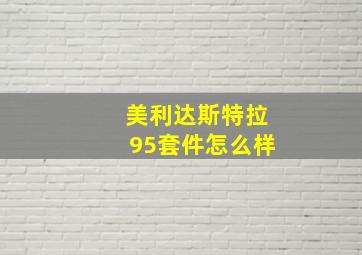 美利达斯特拉
95套件怎么样